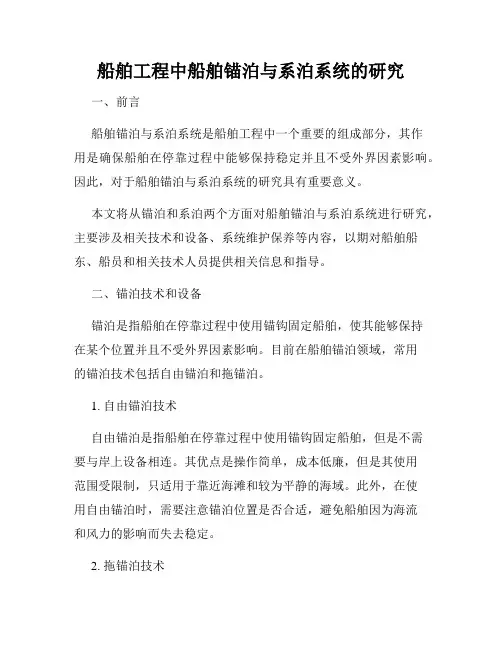 船舶工程中船舶锚泊与系泊系统的研究

一、前言

船舶锚泊与系泊系统是船舶工程中一个重要的组成部分，其作用是确保船舶在停靠过程中能够保持稳定并且不受外界因素影响。因此，对于船舶锚泊与系泊系统的研究具有重要意义。

本文将从锚泊和系泊两个方面对船舶锚泊与系泊系统进行研究，主要涉及相关技术和设备、系统维护保养等内容，以期对船舶船东、船员和相关技术人员提供相关信息和指导。

二、锚泊技术和设备

锚泊是指船舶在停靠过程中使用锚钩固定船舶，使其能够保持在某个位置并且不受外界因素影响。目前在船舶锚泊领域，常用的锚泊技术包括自由锚泊和拖锚泊。

1. 自由锚泊技术

自由锚泊是指船舶在停靠过程中使用锚钩固定船舶，但是不需要与岸上设备相连。其优点是操作简单，成本低廉，但是其使用范围受限制，只适用于靠近海滩和较为平静的海域。此外，在使用自由锚泊时，需要注意锚泊位置是否合适，避免船舶因为海流和风力的影响而失去稳定。

2. 拖锚泊技术